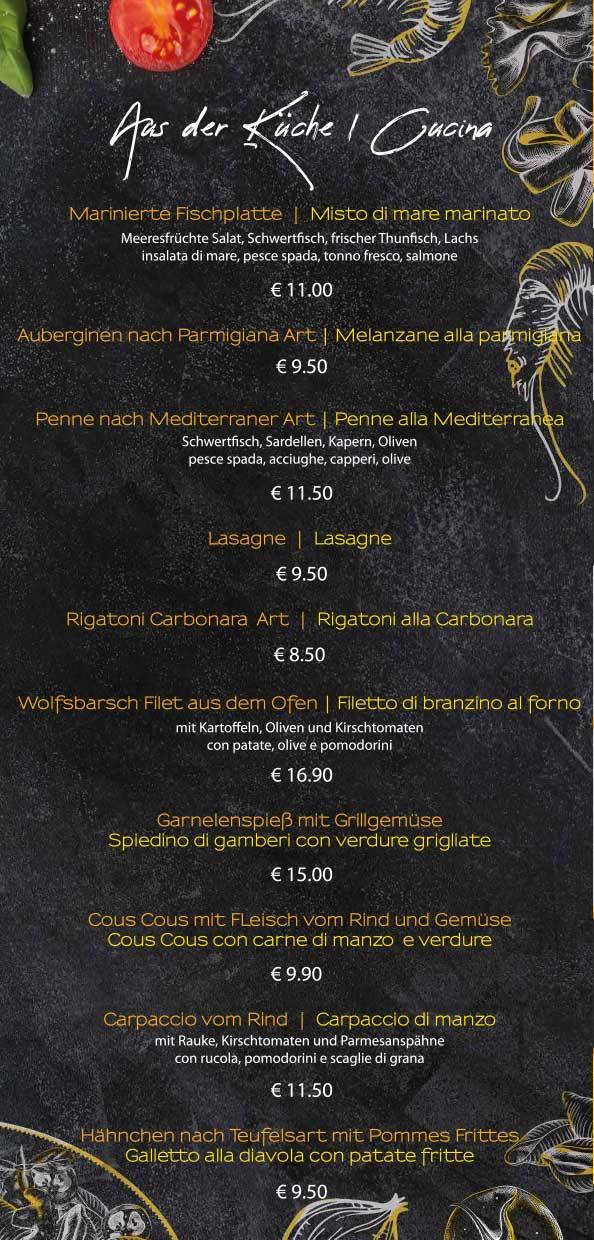 Aus der Küche | Cucina

Marinierte Fischplatte | Misto di mare marinato
Meeresfrüchte Salat, Schwertfisch, frischer Thunfisch, Lachs
insalata di mare, pesce spada, tonno fresco, salmone

€ 11.00

Auberginen nach Parmigiana Art | Melanzane alla parmigiana

€ 9.50

Penne nach Mediterraner Art | Penne alla Mediterranea
Schwertfisch, Sardellen, Kapern, Oliven
pesce spada, acciughe, capperi, olive

€ 11.50

Lasagne | Lasagne

€ 9.50

Rigatoni Carbonara Art | Rigatoni alla Carbonara

€ 8.50

Wolfsbarsch Filet aus dem Ofen | Filetto di branzino al forno
mit Kartoffeln, Oliven und Kirschtomaten
con patate, olive e pomodorini

€ 16.90

Garnelenspieß mit Grillgemüse
Spiedino di gamberi con verdure grigliate

€ 15.00

Cous Cous mit FLeisch vom Rind und Gemüse
Cous Cous con carne di manzo e verdure

€ 9.90

Carpaccio vom Rind | Carpaccio di manzo
mit Rauke, Kirschtomaten und Parmesanspähne
con rucola, pomodorini e scaglie di grana

€ 11.50

Hähnchen nach Teufelsart mit Pommes Frittes
Galletto alla diavola con patate fritte

€ 9.50